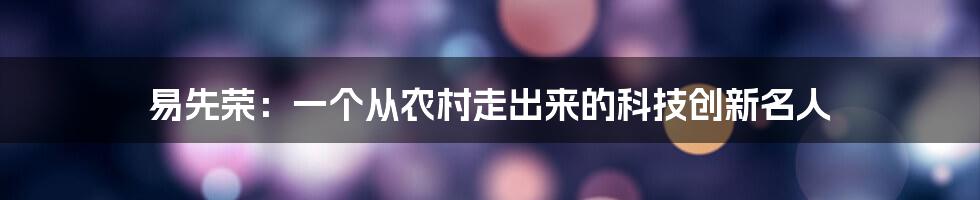 易先荣：一个从农村走出来的科技创新名人